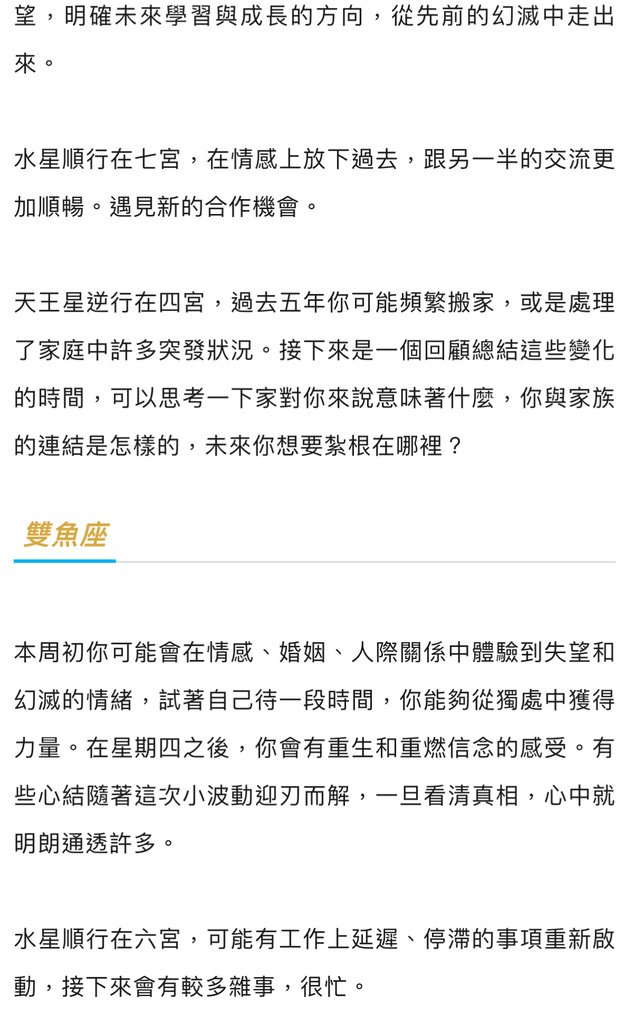 望，明確未來學習與成長的方向，從先前的幻滅中走出來。

水星順行在七宮，在情感上放下過去，跟另一半的交流更加順暢。遇見新的合作機會。

天王星逆行在四宮，過去五年你可能頻繁搬家，或是處理了家庭中許多突發狀況。接下來是一個回顧總結這些變化的時間，可以思考一下家對你來說意味著什麼，你與家族的連結是怎樣的，未來你想要紮根在哪裡？

雙魚座

本周初你可能會在情感、婚姻、人際關係中體驗到失望和幻滅的情緒，試著自己待一段時間，你能夠從獨處中獲得力量。在星期四之後，你會有重生和重燃信念的感受。有些心結隨著這次小波動迎刃而解，一旦看清真相，心中就明朗通透許多。

水星順行在六宮，可能有工作上延遲、停滯的事項重新啟動，接下來會有較多雜事，很忙。